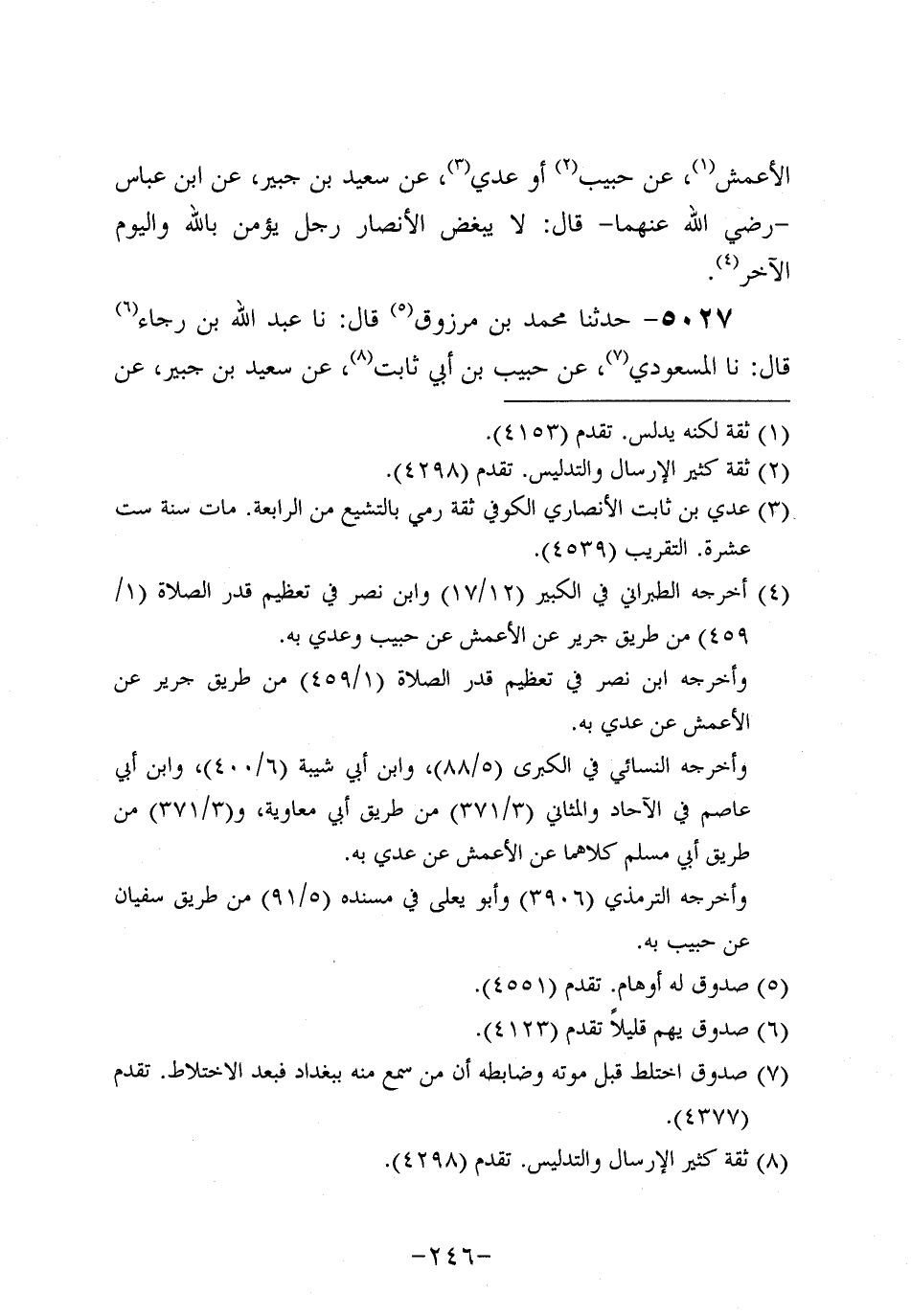 الأعمش(١)، عن حبيب(٢) أو عدي(٣)، عن سعيد بن جبير، عن ابن عباس -رضي الله عنهما- قال: لا يبغض الأنصار رجل يؤمن بالله واليوم الآخر(٤).

٥٠٢٧- حدثنا محمد بن مرزوق(٥) قال: نا عبد الله بن رجاء(٦) قال: نا المسعودي(٧)، عن حبيب بن أبي ثابت(٨)، عن سعيد بن جبير، عن

(١) ثقة لكنه يدلس. تقدم (٤١٥٣).
(٢) ثقة كثير الإرسال والتدليس. تقدم (٤٢٩٨).
(٣) عدي بن ثابت الأنصاري الكوفي ثقة رمي بالتشيع من الرابعة. مات سنة ست عشرة. التقريب (٤٥٣٩).
(٤) أخرجه الطبراني في الكبير (١٧/١٢) وابن نصر في تعظيم قدر الصلاة (١/ ٤٥٩) من طريق جرير عن الأعمش عن حبيب وعدي به.
وأخرجه ابن نصر في تعظيم قدر الصلاة (٤٥٩/١) من طريق جرير عن الأعمش عن عدي به.
وأخرجه النسائي في الكبرى (٨٨/٥)، وابن أبي شيبة (٤٠٠/٦)، وابن أبي عاصم في الآحاد والمثاني (٣٧١/٣) من طريق أبي معاوية، و(٣٧١/٣) من طريق أبي مسلم كلاهما عن الأعمش عن عدي به.
وأخرجه الترمذي (٣٩٠٦) وأبو يعلى في مسنده (٩١/٥) من طريق سفيان عن حبيب به.
(٥) صدوق له أوهام. تقدم (٤٥٥١).
(٦) صدوق يهم قليلاً تقدم (٤١٢٣).
(٧) صدوق اختلط قبل موته وضابطه أن من سمع منه ببغداد فبعد الاختلاط. تقدم (٤٣٧٧).
(٨) ثقة كثير الإرسال والتدليس. تقدم (٤٢٩٨).

-٢٤٦-